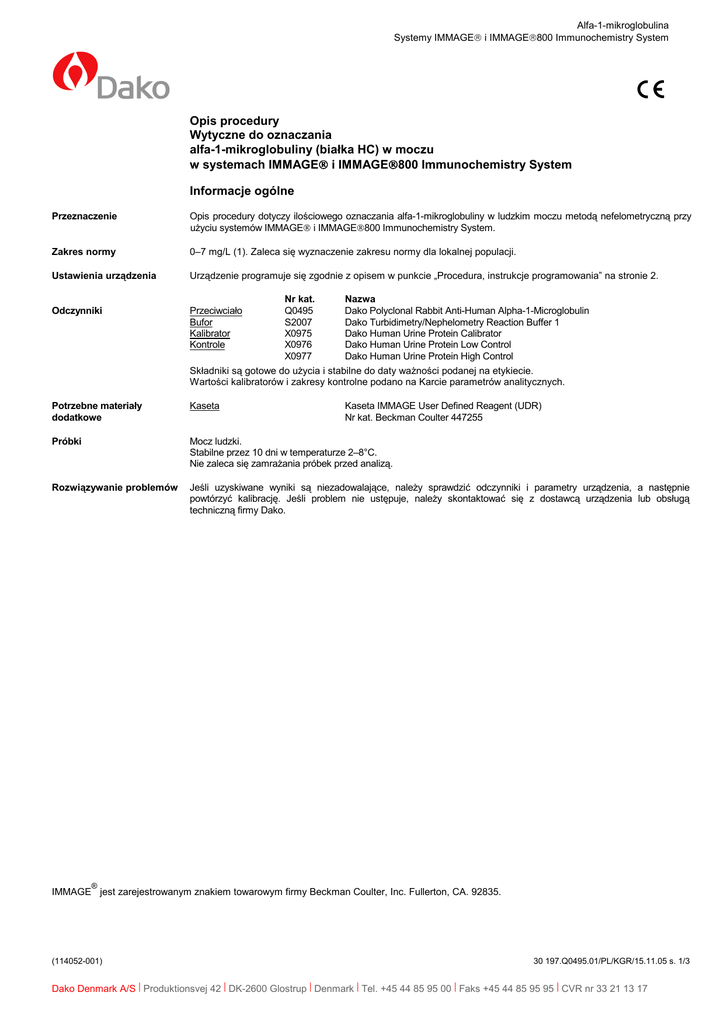 Alfa-1-mikroglobulina
Systemy IMMAGE® i IMMAGE®800 Immunochemistry System

Dako

CE

Opis procedury
Wytyczne do oznaczania
alfa-1-mikroglobuliny (białka HC) w moczu
w systemach IMMAGE® i IMMAGE®800 Immunochemistry System

Informacje ogólne

Przeznaczenie

Opis procedury dotyczy ilościowego oznaczania alfa-1-mikroglobuliny w ludzkim moczu metodą nefelometryczną przy użyciu systemów IMMAGE® i IMMAGE®800 Immunochemistry System.

Zakres normy

0–7 mg/L (1). Zaleca się wyznaczenie zakresu normy dla lokalnej populacji.

Ustawienia urządzenia

Urządzenie programuje się zgodnie z opisem w punkcie „Procedura, instrukcje programowania" na stronie 2.

Odczynniki

| | Nr kat. | Nazwa |
|---|---|---|
| Przeciwciało | Q0495 | Dako Polyclonal Rabbit Anti-Human Alpha-1-Microglobulin |
| Bufor | S2007 | Dako Turbidimetry/Nephelometry Reaction Buffer 1 |
| Kalibrator | X0975 | Dako Human Urine Protein Calibrator |
| Kontrole | X0976 | Dako Human Urine Protein Low Control |
| | X0977 | Dako Human Urine Protein High Control |

Składniki są gotowe do użycia i stabilne do daty ważności podanej na etykiecie.
Wartości kalibratorów i zakresy kontrolne podano na Karcie parametrów analitycznych.

Potrzebne materiały dodatkowe

Kaseta

Kaseta IMMAGE User Defined Reagent (UDR)
Nr kat. Beckman Coulter 447255

Próbki

Mocz ludzki.
Stabilne przez 10 dni w temperaturze 2–8°C.
Nie zaleca się zamrażania próbek przed analizą.

Rozwiązywanie problemów

Jeśli uzyskiwane wyniki są niezadowalające, należy sprawdzić odczynniki i parametry urządzenia, a następnie powtórzyć kalibrację. Jeśli problem nie ustępuje, należy skontaktować się z dostawcą urządzenia lub obsługą techniczną firmy Dako.

IMMAGE® jest zarejestrowanym znakiem towarowym firmy Beckman Coulter, Inc. Fullerton, CA. 92835.

(114052-001)

30 197.Q0495.01/PL/KGR/15.11.05 s. 1/3

Dako Denmark A/S | Produktionsvej 42 | DK-2600 Glostrup | Denmark | Tel. +45 44 85 95 00 | Faks +45 44 85 95 95 | CVR nr 33 21 13 17